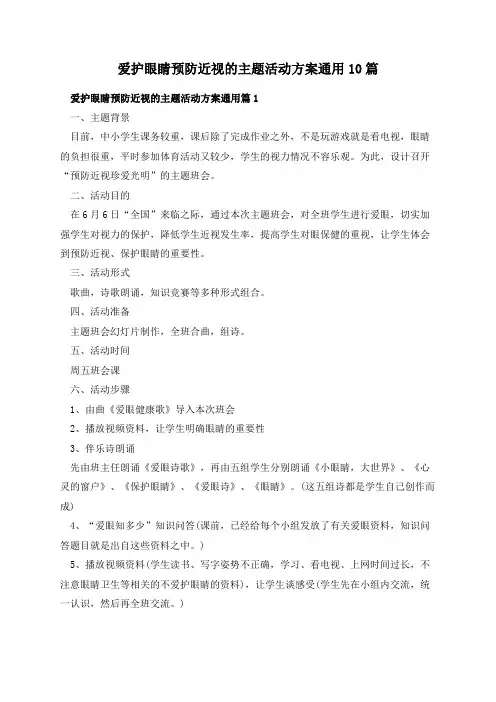 爱护眼睛预防近视的主题活动方案通用10篇

爱护眼睛预防近视的主题活动方案通用篇1

一、主题背景

目前，中小学生课务较重，课后除了完成作业之外，不是玩游戏就是看电视，眼睛的负担很重，平时参加体育活动又较少，学生的视力情况不容乐观。为此，设计召开“预防近视珍爱光明”的主题班会。

二、活动目的

在6月6日“全国”来临之际，通过本次主题班会，对全班学生进行爱眼，切实加强学生对视力的保护，降低学生近视发生率，提高学生对眼保健的重视，让学生体会到预防近视、保护眼睛的重要性。

三、活动形式

歌曲，诗歌朗诵，知识竞赛等多种形式组合。

四、活动准备

主题班会幻灯片制作，全班合曲，组诗。

五、活动时间

周五班会课

六、活动步骤

1、由曲《爱眼健康歌》导入本次班会

2、播放视频资料，让学生明确眼睛的重要性

3、伴乐诗朗诵

先由班主任朗诵《爱眼诗歌》，再由五组学生分别朗诵《小眼睛，大世界》、《心灵的窗户》、《保护眼睛》、《爱眼诗》、《眼睛》。(这五组诗都是学生自己创作而成)

4、“爱眼知多少”知识问答(课前，已经给每个小组发放了有关爱眼资料，知识问答题目就是出自这些资料之中。)

5、播放视频资料(学生读书、写字姿势不正确，学习、看电视、上网时间过长，不注意眼睛卫生等相关的不爱护眼睛的资料)，让学生谈感受(学生先在小组内交流，统一认识，然后再全班交流。)